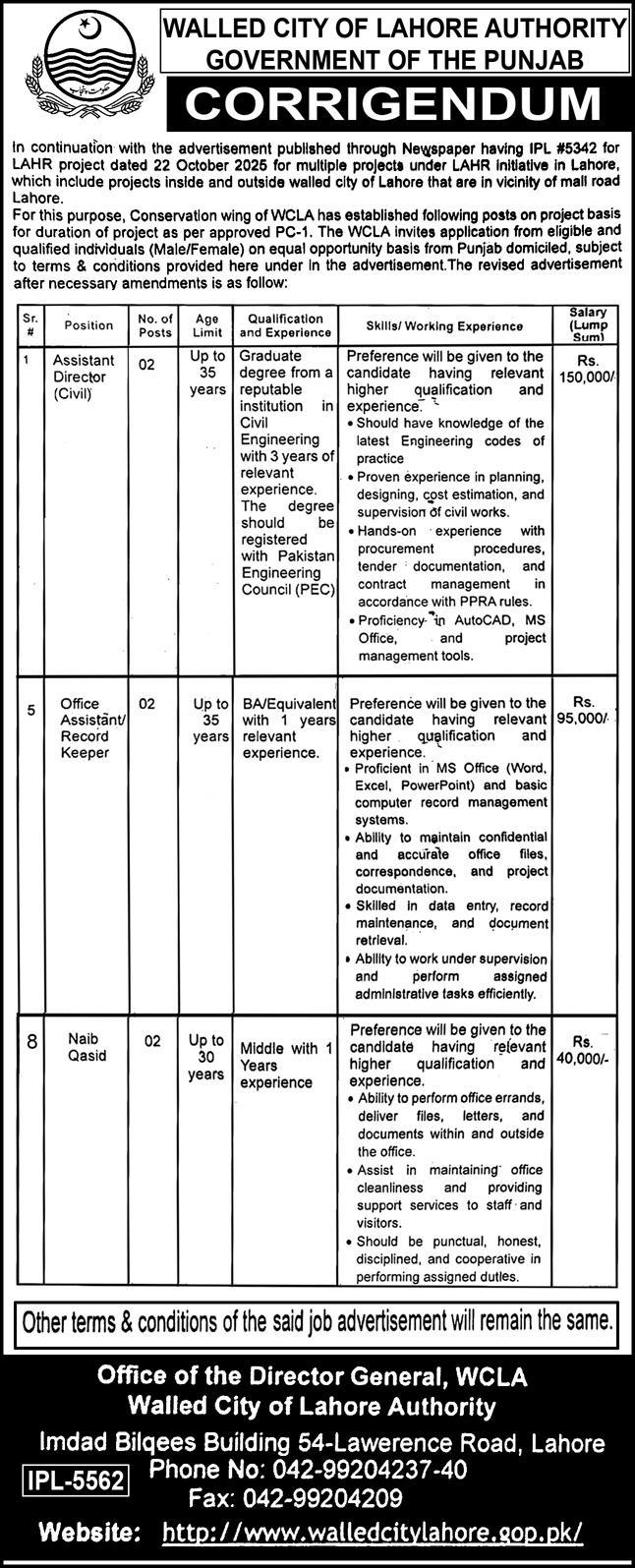 WALLED CITY OF LAHORE AUTHORITY
GOVERNMENT OF THE PUNJAB

CORRIGENDUM

In continuation with the advertisement published through Newspaper having IPL #5342 for LAHR project dated 22 October 2025 for multiple projects under LAHR initiative in Lahore, which include projects inside and outside walled city of Lahore that are in vicinity of mall road Lahore.

For this purpose, Conservation wing of WCLA has established following posts on project basis for duration of project as per approved PC-1. The WCLA invites application from eligible and qualified individuals (Male/Female) on equal opportunity basis from Punjab domiciled, subject to terms & conditions provided here under in the advertisement.The revised advertisement after necessary amendments is as follow:

| Sr. # | Position | No. of Posts | Age Limit | Qualification and Experience | Skills/ Working Experience | Salary (Lump Sum) |
|---|---|---|---|---|---|---|
| 1 | Assistant Director (Civil) | 02 | Up to 35 years | Graduate degree from a reputable institution in Civil Engineering with 3 years of relevant experience. The degree should be registered with Pakistan Engineering Council (PEC) | Preference will be given to the candidate having relevant higher qualification and experience. • Should have knowledge of the latest Engineering codes of practice • Proven experience in planning, designing, cost estimation, and supervision of civil works. • Hands-on experience with procurement procedures, tender documentation, and contract management in accordance with PPRA rules. • Proficiency in AutoCAD, MS Office, and project management tools. | Rs. 150,000/- |
| 5 | Office Assistant/ Record Keeper | 02 | Up to 35 years | BA/Equivalent with 1 years relevant experience. | Preference will be given to the candidate having relevant higher qualification and experience. • Proficient in MS Office (Word, Excel, PowerPoint) and basic computer record management systems. • Ability to maintain confidential and accurate office files, correspondence, and project documentation. • Skilled in data entry, record maintenance, and document retrieval. • Ability to work under supervision and perform assigned administrative tasks efficiently. | Rs. 95,000/- |
| 8 | Naib Qasid | 02 | Up to 30 years | Middle with 1 Years experience | Preference will be given to the candidate having relevant higher qualification and experience. • Ability to perform office errands, deliver files, letters, and documents within and outside the office. • Assist in maintaining office cleanliness and providing support services to staff and visitors. • Should be punctual, honest, disciplined, and cooperative in performing assigned duties. | Rs. 40,000/- |

Other terms & conditions of the said job advertisement will remain the same.

Office of the Director General, WCLA
Walled City of Lahore Authority
Imdad Bilqees Building 54-Lawerence Road, Lahore
IPL-5562
Phone No: 042-99204237-40
Fax: 042-99204209
Website: http://www.walledcitylahore.gop.pk/